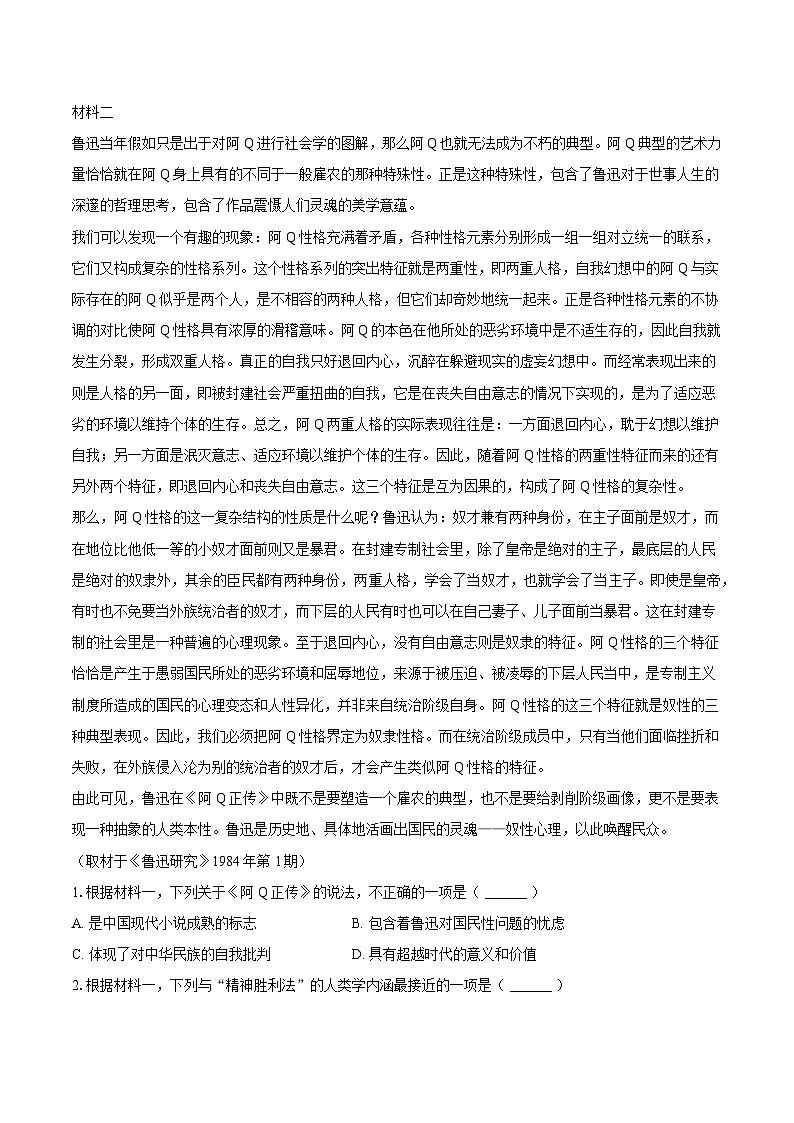 材料二

鲁迅当年假如只是出于对阿 Q 进行社会学的图解，那么阿 Q 也就无法成为不朽的典型。阿 Q 典型的艺术力量恰恰就在阿 Q 身上具有的不同于一般雇农的那种特殊性。正是这种特殊性，包含了鲁迅对于世事人生的深邃的哲理思考，包含了作品震慑人们灵魂的美学意蕴。

我们可以发现一个有趣的现象：阿 Q 性格充满着矛盾，各种性格元素分别形成一组一组对立统一的联系，它们又构成复杂的性格系列。这个性格系列的突出特征就是两重性，即两重人格，自我幻想中的阿 Q 与实际存在的阿 Q 似乎是两个人，是不相容的两种人格，但它们却奇妙地统一起来。正是各种性格元素的不协调的对比使阿 Q 性格具有浓厚的滑稽意味。阿 Q 的本色在他所处的恶劣环境中是不适生存的，因此自我就发生分裂，形成双重人格。真正的自我只好退回内心，沉醉在躲避现实的虚妄幻想中。而经常表现出来的则是人格的另一面，即被封建社会严重扭曲的自我，它是在丧失自由意志的情况下实现的，是为了适应恶劣的环境以维持个体的生存。总之，阿 Q 两重人格的实际表现往往是：一方面退回内心，耽于幻想以维护自我；另一方面是泯灭意志、适应环境以维护个体的生存。因此，随着阿 Q 性格的两重性特征而来的还有另外两个特征，即退回内心和丧失自由意志。这三个特征是互为因果的，构成了阿 Q 性格的复杂性。

那么，阿 Q 性格的这一复杂结构的性质是什么呢？鲁迅认为：奴才兼有两种身份，在主子面前是奴才，而在地位比他低一等的小奴才面前则又是暴君。在封建专制社会里，除了皇帝是绝对的主子，最底层的人民是绝对的奴隶外，其余的臣民都有两种身份，两重人格，学会了当奴才，也就学会了当主子。即使是皇帝，有时也不免要当外族统治者的奴才，而下层的人民有时也可以在自己妻子、儿子面前当暴君。这在封建专制的社会里是一种普遍的心理现象。至于退回内心，没有自由意志则是奴隶的特征。阿 Q 性格的三个特征恰恰是产生于愚弱国民所处的恶劣环境和屈辱地位，来源于被压迫、被凌辱的下层人民当中，是专制主义制度所造成的国民的心理变态和人性异化，并非来自统治阶级自身。阿 Q 性格的这三个特征就是奴性的三种典型表现。因此，我们必须把阿 Q 性格界定为奴隶性格。而在统治阶级成员中，只有当他们面临挫折和失败，在外族侵入沦为别的统治者的奴才后，才会产生类似阿 Q 性格的特征。

由此可见，鲁迅在《阿 Q 正传》中既不是要塑造一个雇农的典型，也不是要给剥削阶级画像，更不是要表现一种抽象的人类本性。鲁迅是历史地、具体地活画出国民的灵魂——奴性心理，以此唤醒民众。

（取材于《鲁迅研究》1984 年第 1 期）

1. 根据材料一，下列关于《阿 Q 正传》的说法，不正确的一项是（ ______ ）

A. 是中国现代小说成熟的标志
B. 包含着鲁迅对国民性问题的忧虑
C. 体现了对中华民族的自我批判
D. 具有超越时代的意义和价值

2. 根据材料一，下列与“精神胜利法”的人类学内涵最接近的一项是（ ______ ）